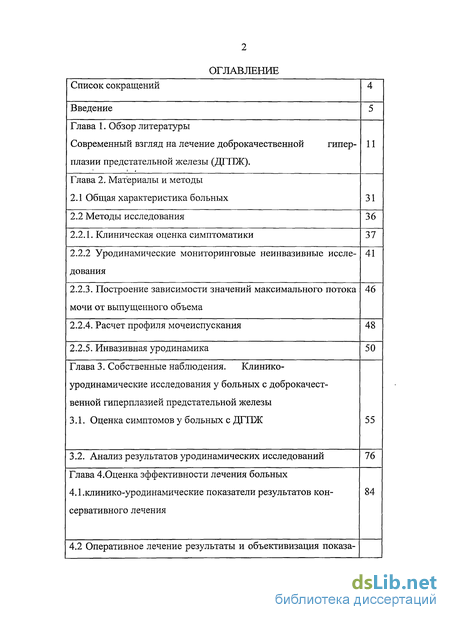 2

ОГЛАВЛЕНИЕ

| | |
|---|---|
| Список сокращений | 4 |
| Введение | 5 |
| Глава 1. Обзор литературы Современный взгляд на лечение доброкачественной гиперплазии предстательной железы (ДГПЖ). | 11 |
| Глава 2. Материалы и методы 2.1 Общая характеристика больных | 31 |
| 2.2 Методы исследования | 36 |
| 2.2.1. Клиническая оценка симптоматики | 37 |
| 2.2.2 Уродинамические мониторинговые неинвазивные исследования | 41 |
| 2.2.3. Построение зависимости значений максимального потока мочи от выпущенного объема | 46 |
| 2.2.4. Расчет профиля мочеиспускания | 48 |
| 2.2.5. Инвазивная уродинамика | 50 |
| Глава 3. Собственные наблюдения. Клинико-уродинамические исследования у больных с доброкачественной гиперплазией предстательной железы 3.1. Оценка симптомов у больных с ДГПЖ | 55 |
| 3.2. Анализ результатов уродинамических исследований | 76 |
| Глава 4.Оценка эффективности лечения больных 4.1.клинико-уродинамические показатели результатов консервативного лечения | 84 |
| 4.2 Оперативное лечение результаты и объективизация показа- | |

dsLib.net
библиотека диссертаций